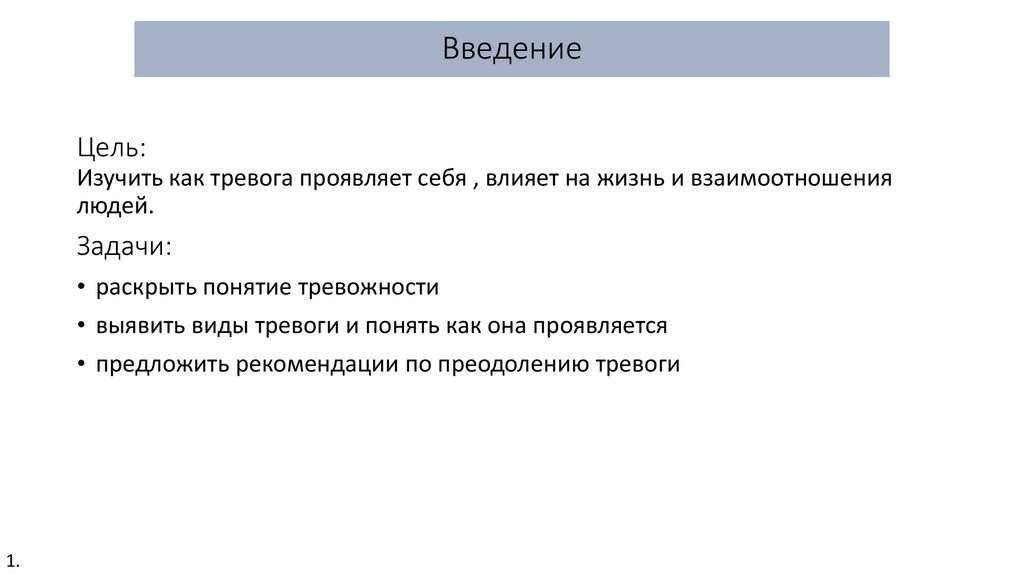 Введение

Цель:
Изучить как тревога проявляет себя , влияет на жизнь и взаимоотношения людей.

Задачи:

• раскрыть понятие тревожности

• выявить виды тревоги и понять как она проявляется

• предложить рекомендации по преодолению тревоги

1.